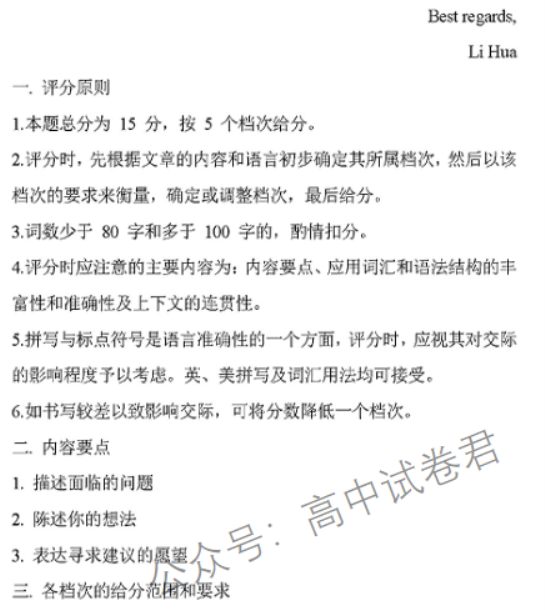 Best regards,

Li Hua

一. 评分原则

1.本题总分为 15 分，按 5 个档次给分。

2.评分时，先根据文章的内容和语言初步确定其所属档次，然后以该档次的要求来衡量，确定或调整档次，最后给分。

3.词数少于 80 字和多于 100 字的，酌情扣分。

4.评分时应注意的主要内容为：内容要点、应用词汇和语法结构的丰富性和准确性及上下文的连贯性。

5.拼写与标点符号是语言准确性的一个方面，评分时，应视其对交际的影响程度予以考虑。英、美拼写及词汇用法均可接受。

6.如书写较差以致影响交际，可将分数降低一个档次。

二. 内容要点

1. 描述面临的问题

2. 陈述你的想法

3. 表达寻求建议的愿望

三. 各档次的给分范围和要求

公众号：高中试卷君